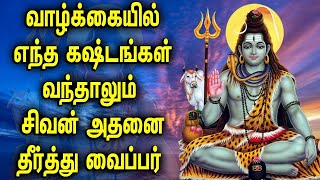 வாழ்க்கையில்
எந்த கஷ்டங்கள்
வந்தாலும்
சிவன் அதனை
தீர்த்து வைப்பர்